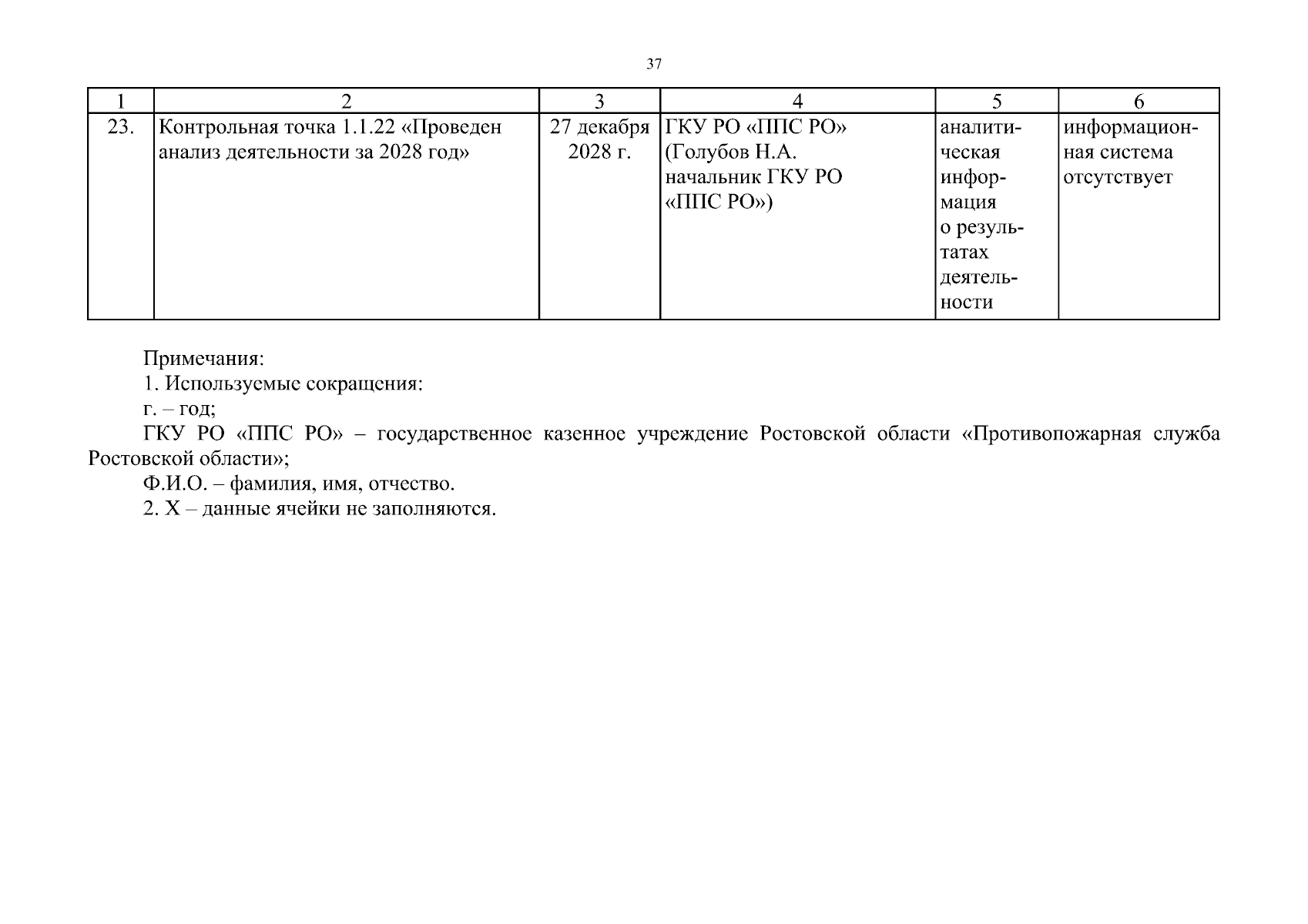 37

| 1 | 2 | 3 | 4 | 5 | 6 |
|---|---|---|---|---|---|
| 23. | Контрольная точка 1.1.22 «Проведен анализ деятельности за 2028 год» | 27 декабря 2028 г. | ГКУ РО «ППС РО» (Голубов Н.А. начальник ГКУ РО «ППС РО») | аналитическая информация о результатах деятельности | информационная система отсутствует |

Примечания:

1. Используемые сокращения:

г. – год;

ГКУ РО «ППС РО» – государственное казенное учреждение Ростовской области «Противопожарная служба Ростовской области»;

Ф.И.О. – фамилия, имя, отчество.

2. Х – данные ячейки не заполняются.